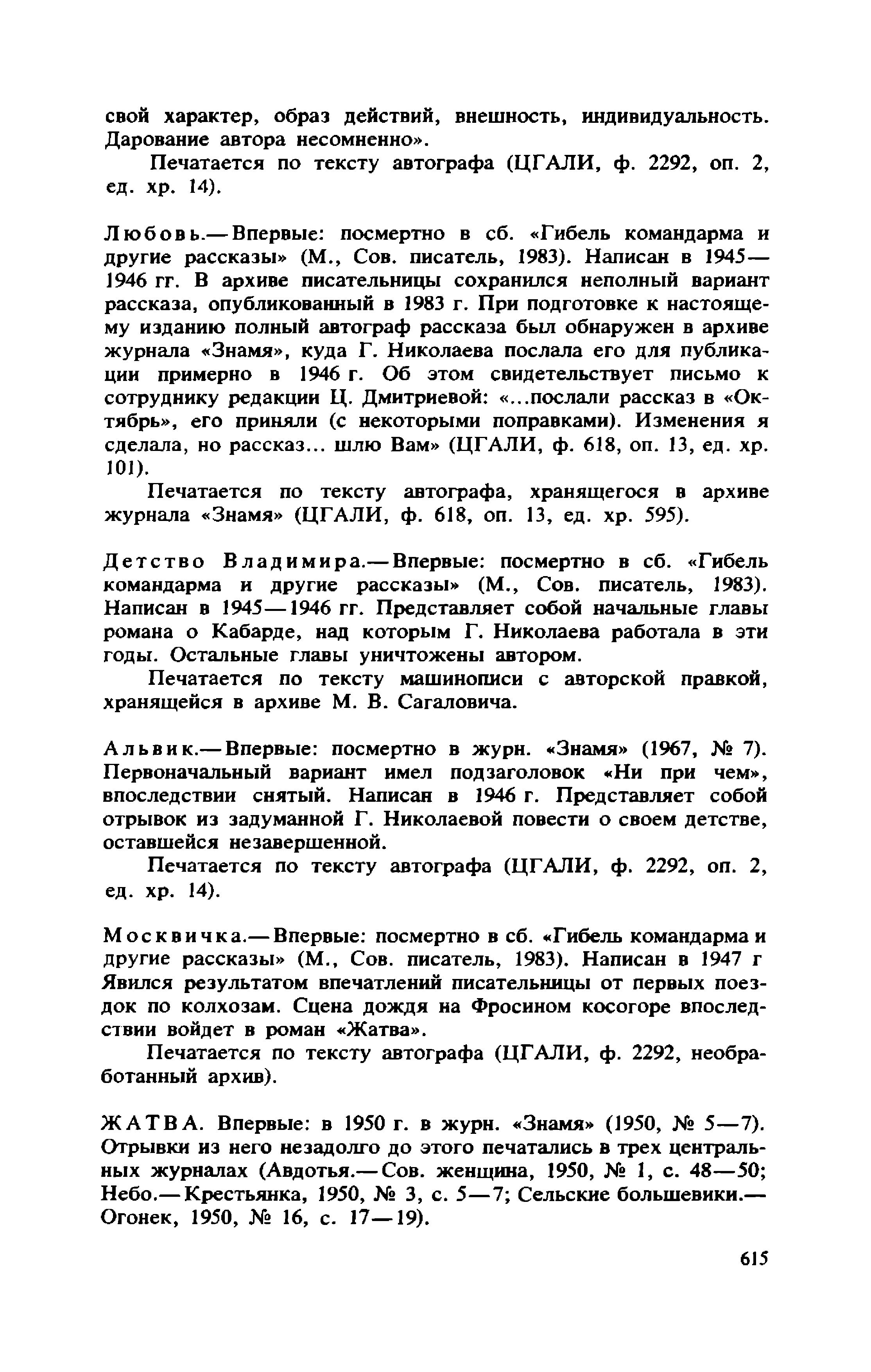 свой характер, образ действий, внешность, индивидуальность. Дарование автора несомненно».

Печатается по тексту автографа (ЦГАЛИ, ф. 2292, оп. 2, ед. хр. 14).

Любовь.— Впервые: посмертно в сб. «Гибель командарма и другие рассказы» (М., Сов. писатель, 1983). Написан в 1945—1946 гг. В архиве писательницы сохранился неполный вариант рассказа, опубликованный в 1983 г. При подготовке к настоящему изданию полный автограф рассказа был обнаружен в архиве журнала «Знамя», куда Г. Николаева послала его для публикации примерно в 1946 г. Об этом свидетельствует письмо к сотруднику редакции Ц. Дмитриевой: «...послали рассказ в «Октябрь», его приняли (с некоторыми поправками). Изменения я сделала, но рассказ... шлю Вам» (ЦГАЛИ, ф. 618, оп. 13, ед. хр. 101).

Печатается по тексту автографа, хранящегося в архиве журнала «Знамя» (ЦГАЛИ, ф. 618, оп. 13, ед. хр. 595).

Детство Владимира.— Впервые: посмертно в сб. «Гибель командарма и другие рассказы» (М., Сов. писатель, 1983). Написан в 1945—1946 гг. Представляет собой начальные главы романа о Кабарде, над которым Г. Николаева работала в эти годы. Остальные главы уничтожены автором.

Печатается по тексту машинописи с авторской правкой, хранящейся в архиве М. В. Сагаловича.

Альвик.— Впервые: посмертно в журн. «Знамя» (1967, № 7). Первоначальный вариант имел подзаголовок «Ни при чем», впоследствии снятый. Написан в 1946 г. Представляет собой отрывок из задуманной Г. Николаевой повести о своем детстве, оставшейся незавершенной.

Печатается по тексту автографа (ЦГАЛИ, ф. 2292, оп. 2, ед. хр. 14).

Москвичка.— Впервые: посмертно в сб. «Гибель командарма и другие рассказы» (М., Сов. писатель, 1983). Написан в 1947 г Явился результатом впечатлений писательницы от первых поездок по колхозам. Сцена дождя на Фросином косогоре впоследствии войдет в роман «Жатва».

Печатается по тексту автографа (ЦГАЛИ, ф. 2292, необработанный архив).

ЖАТВА. Впервые: в 1950 г. в журн. «Знамя» (1950, № 5—7). Отрывки из него незадолго до этого печатались в трех центральных журналах (Авдотья.— Сов. женщина, 1950, № 1, с. 48—50; Небо.— Крестьянка, 1950, № 3, с. 5—7; Сельские большевики.— Огонек, 1950, № 16, с. 17—19).

615